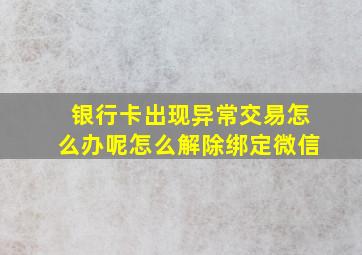 银行卡出现异常交易怎么办呢怎么解除绑定微信